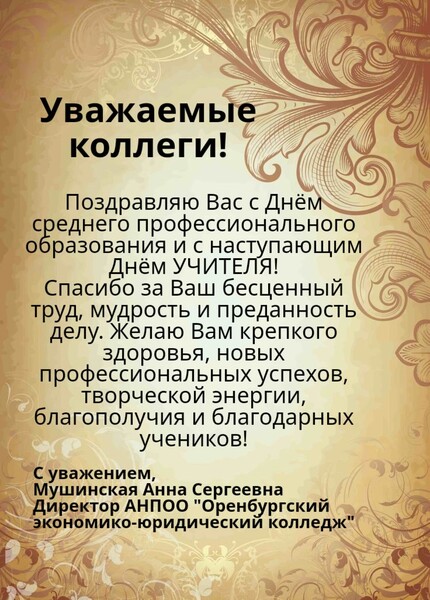 Уважаемые коллеги!

Поздравляю Вас с Днём среднего профессионального образования и с наступающим Днём УЧИТЕЛЯ! Спасибо за Ваш бесценный труд, мудрость и преданность делу. Желаю Вам крепкого здоровья, новых профессиональных успехов, творческой энергии, благополучия и благодарных учеников!

С уважением,
Мушинская Анна Сергеевна
Директор АНПОО "Оренбургский экономико-юридический колледж"